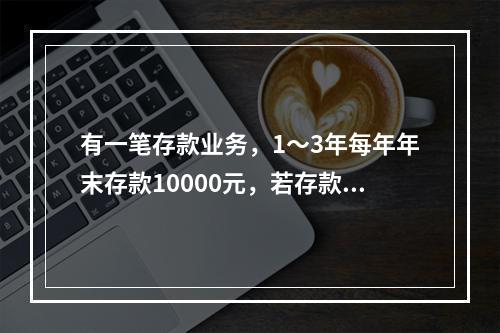 有一笔存款业务，1～3年每年年末存款10000元，若存款...